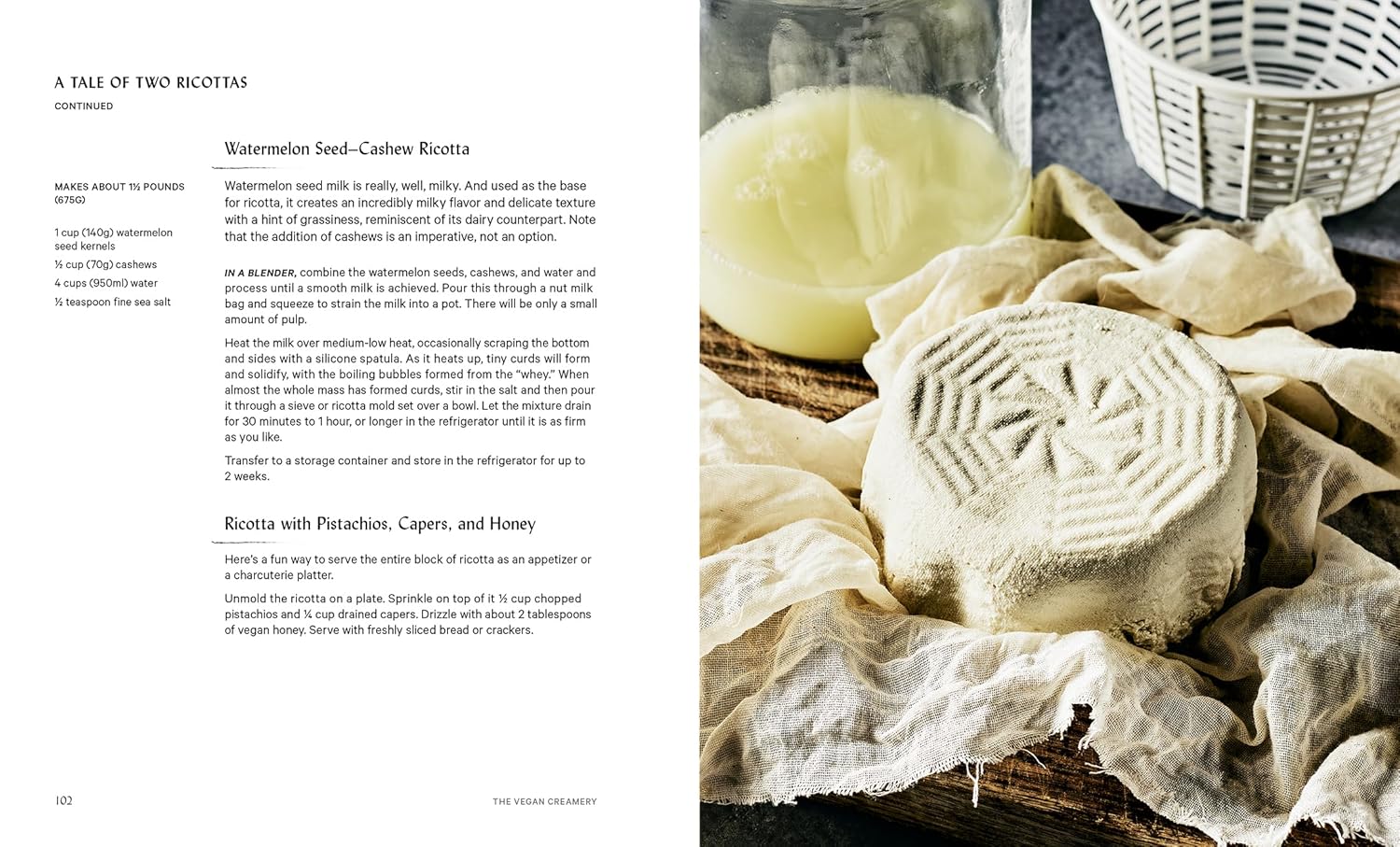 A TALE OF TWO RICOTTAS
CONTINUED

Watermelon Seed–Cashew Ricotta

MAKES ABOUT 1½ POUNDS (675G)

1 cup (140g) watermelon seed kernels
½ cup (70g) cashews
4 cups (950ml) water
½ teaspoon fine sea salt

Watermelon seed milk is really, well, milky. And used as the base for ricotta, it creates an incredibly milky flavor and delicate texture with a hint of grassiness, reminiscent of its dairy counterpart. Note that the addition of cashews is an imperative, not an option.

IN A BLENDER, combine the watermelon seeds, cashews, and water and process until a smooth milk is achieved. Pour this through a nut milk bag and squeeze to strain the milk into a pot. There will be only a small amount of pulp.

Heat the milk over medium-low heat, occasionally scraping the bottom and sides with a silicone spatula. As it heats up, tiny curds will form and solidify, with the boiling bubbles formed from the "whey." When almost the whole mass has formed curds, stir in the salt and then pour it through a sieve or ricotta mold set over a bowl. Let the mixture drain for 30 minutes to 1 hour, or longer in the refrigerator until it is as firm as you like.

Transfer to a storage container and store in the refrigerator for up to 2 weeks.

Ricotta with Pistachios, Capers, and Honey

Here's a fun way to serve the entire block of ricotta as an appetizer or a charcuterie platter.

Unmold the ricotta on a plate. Sprinkle on top of it ½ cup chopped pistachios and ¼ cup drained capers. Drizzle with about 2 tablespoons of vegan honey. Serve with freshly sliced bread or crackers.

102 THE VEGAN CREAMERY